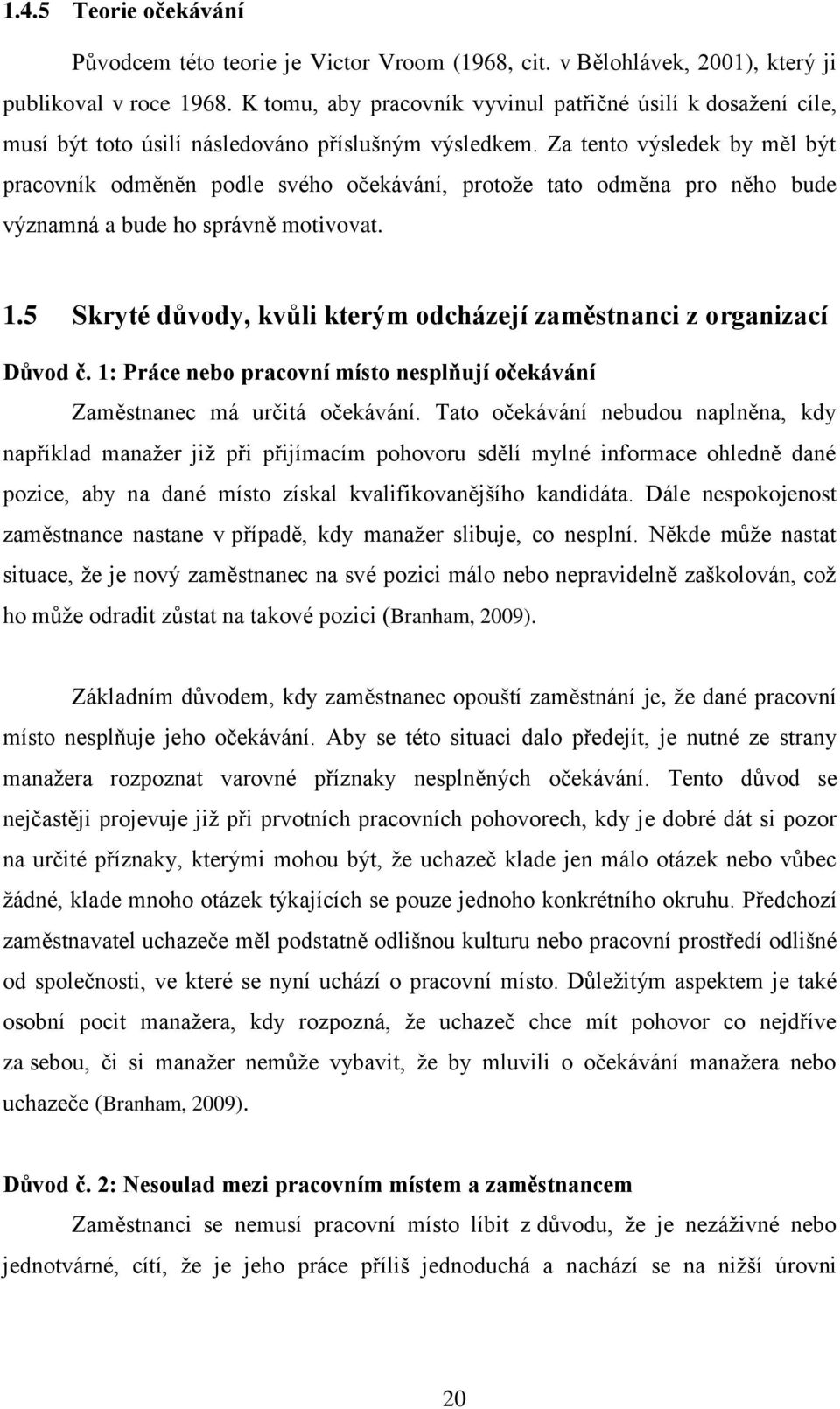 1.4.5 Teorie očekávání

Původcem této teorie je Victor Vroom (1968, cit. v Bělohlávek, 2001), který ji publikoval v roce 1968. K tomu, aby pracovník vyvinul patřičné úsilí k dosažení cíle, musí být toto úsilí následováno příslušným výsledkem. Za tento výsledek by měl být pracovník odměněn podle svého očekávání, protože tato odměna pro něho bude významná a bude ho správně motivovat.

1.5 Skryté důvody, kvůli kterým odcházejí zaměstnanci z organizací

Důvod č. 1: Práce nebo pracovní místo nesplňují očekávání

Zaměstnanec má určitá očekávání. Tato očekávání nebudou naplněna, kdy například manažer již při přijímacím pohovoru sdělí mylné informace ohledně dané pozice, aby na dané místo získal kvalifikovanějšího kandidáta. Dále nespokojenost zaměstnance nastane v případě, kdy manažer slibuje, co nesplní. Někde může nastat situace, že je nový zaměstnanec na své pozici málo nebo nepravidelně zaškolován, což ho může odradit zůstat na takové pozici (Branham, 2009).

Základním důvodem, kdy zaměstnanec opouští zaměstnání je, že dané pracovní místo nesplňuje jeho očekávání. Aby se této situaci dalo předejít, je nutné ze strany manažera rozpoznat varovné příznaky nesplněných očekávání. Tento důvod se nejčastěji projevuje již při prvotních pracovních pohovorech, kdy je dobré dát si pozor na určité příznaky, kterými mohou být, že uchazeč klade jen málo otázek nebo vůbec žádné, klade mnoho otázek týkajících se pouze jednoho konkrétního okruhu. Předchozí zaměstnavatel uchazeče měl podstatně odlišnou kulturu nebo pracovní prostředí odlišné od společnosti, ve které se nyní uchází o pracovní místo. Důležitým aspektem je také osobní pocit manažera, kdy rozpozná, že uchazeč chce mít pohovor co nejdříve za sebou, či si manažer nemůže vybavit, že by mluvili o očekávání manažera nebo uchazeče (Branham, 2009).

Důvod č. 2: Nesoulad mezi pracovním místem a zaměstnancem

Zaměstnanci se nemusí pracovní místo líbit z důvodu, že je nezáživné nebo jednotvárné, cítí, že je jeho práce příliš jednoduchá a nachází se na nižší úrovni

20